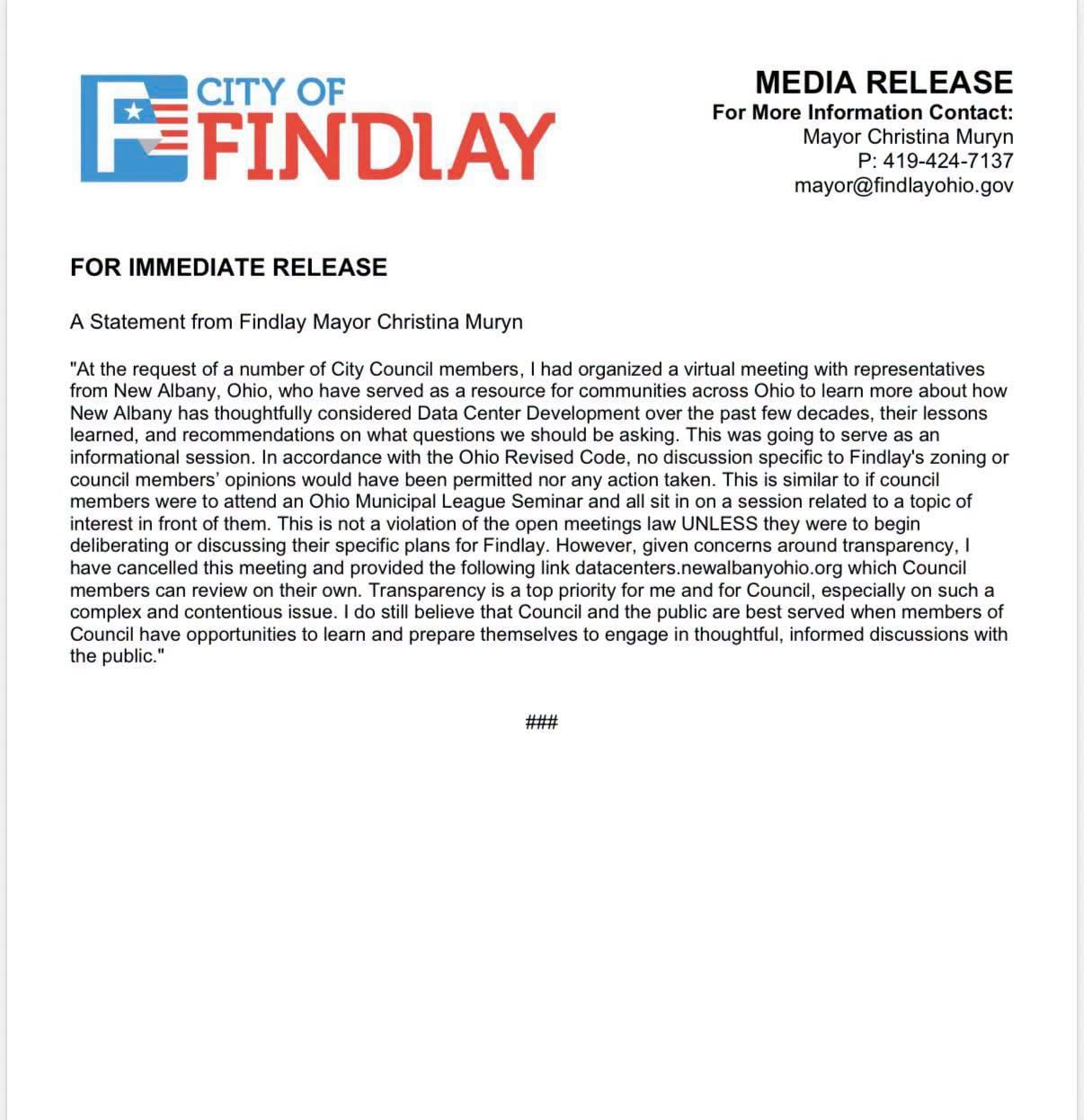 CITY OF FINDLAY

MEDIA RELEASE
For More Information Contact:
Mayor Christina Muryn
P: 419-424-7137
mayor@findlayohio.gov

FOR IMMEDIATE RELEASE

A Statement from Findlay Mayor Christina Muryn

"At the request of a number of City Council members, I had organized a virtual meeting with representatives from New Albany, Ohio, who have served as a resource for communities across Ohio to learn more about how New Albany has thoughtfully considered Data Center Development over the past few decades, their lessons learned, and recommendations on what questions we should be asking. This was going to serve as an informational session. In accordance with the Ohio Revised Code, no discussion specific to Findlay's zoning or council members' opinions would have been permitted nor any action taken. This is similar to if council members were to attend an Ohio Municipal League Seminar and all sit in on a session related to a topic of interest in front of them. This is not a violation of the open meetings law UNLESS they were to begin deliberating or discussing their specific plans for Findlay. However, given concerns around transparency, I have cancelled this meeting and provided the following link datacenters.newalbanyohio.org which Council members can review on their own. Transparency is a top priority for me and for Council, especially on such a complex and contentious issue. I do still believe that Council and the public are best served when members of Council have opportunities to learn and prepare themselves to engage in thoughtful, informed discussions with the public."

###